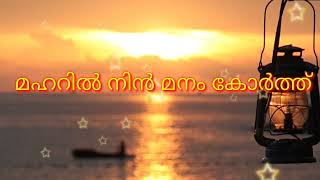 മഹറിൽ നിൻ മനം കോർത്ത്